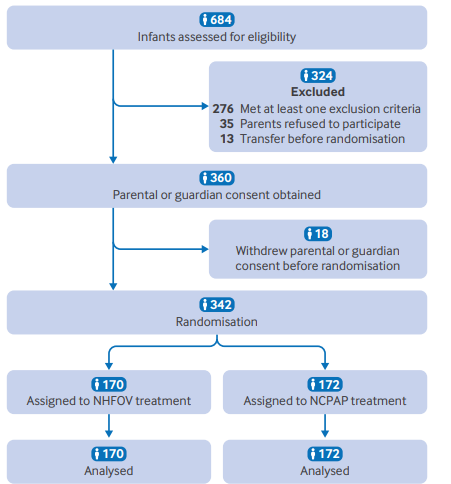 684
Infants assessed for eligibility

324
Excluded
276 Met at least one exclusion criteria
35 Parents refused to participate
13 Transfer before randomisation

360
Parental or guardian consent obtained

18
Withdrew parental or guardian consent before randomisation

342
Randomisation

170
Assigned to NHFOV treatment

172
Assigned to NCPAP treatment

170
Analysed

172
Analysed